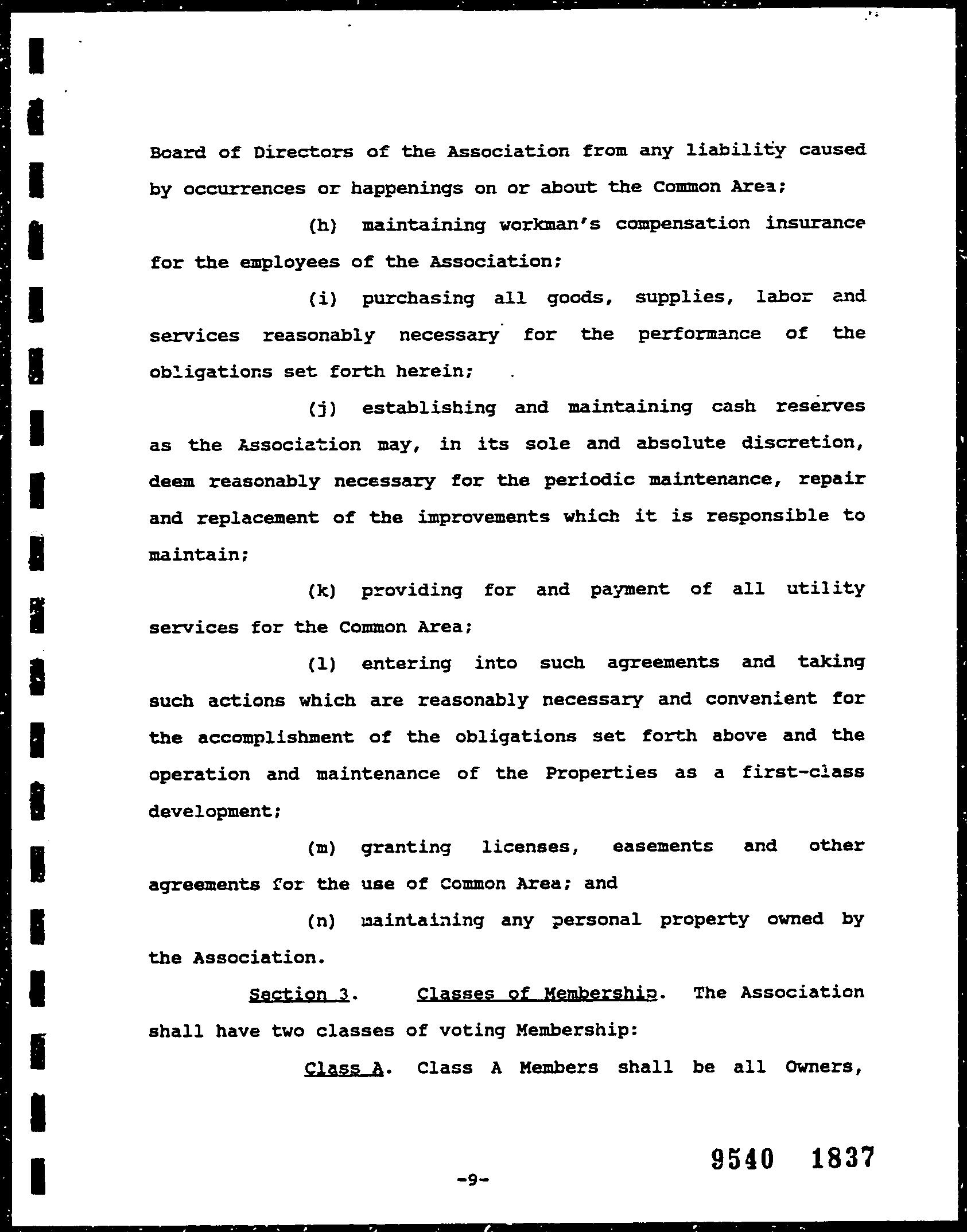 Board of Directors of the Association from any liability caused by occurrences or happenings on or about the Common Area;

(h) maintaining workman's compensation insurance for the employees of the Association;

(i) purchasing all goods, supplies, labor and services reasonably necessary for the performance of the obligations set forth herein;

(j) establishing and maintaining cash reserves as the Association may, in its sole and absolute discretion, deem reasonably necessary for the periodic maintenance, repair and replacement of the improvements which it is responsible to maintain;

(k) providing for and payment of all utility services for the Common Area;

(l) entering into such agreements and taking such actions which are reasonably necessary and convenient for the accomplishment of the obligations set forth above and the operation and maintenance of the Properties as a first-class development;

(m) granting licenses, easements and other agreements for the use of Common Area; and

(n) maintaining any personal property owned by the Association.

Section 3. Classes of Membership. The Association shall have two classes of voting Membership:

Class A. Class A Members shall be all Owners,

9540 1837

-9-